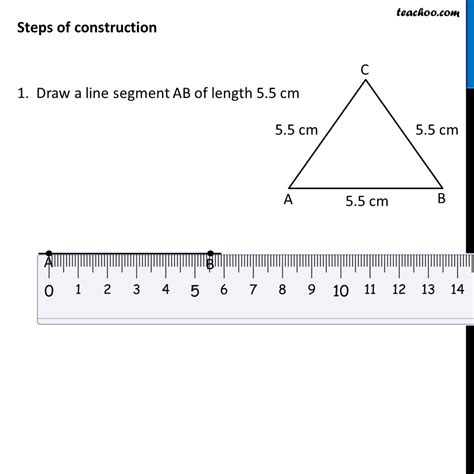 teachoo.com

Steps of construction

1. Draw a line segment AB of length 5.5 cm

C

5.5 cm

5.5 cm

A

5.5 cm

B

A

B

0 1 2 3 4 5 6 7 8 9 10 11 12 13 14